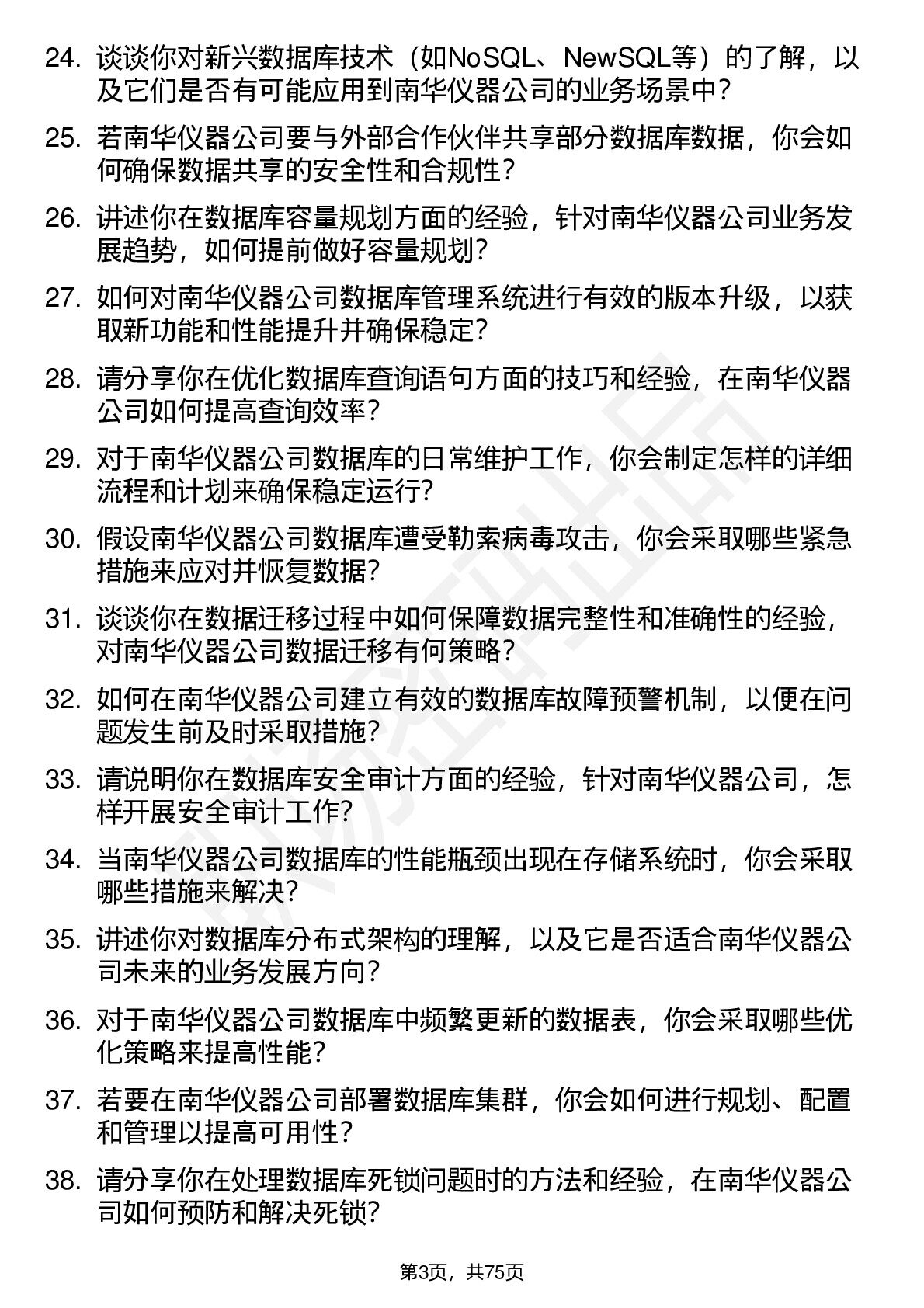 24. 谈谈你对新兴数据库技术（如NoSQL、NewSQL等）的了解，以及它们是否有可能应用到南华仪器公司的业务场景中？

25. 若南华仪器公司要与外部合作伙伴共享部分数据库数据，你会如何确保数据共享的安全性和合规性？

26. 讲述你在数据库容量规划方面的经验，针对南华仪器公司业务发展趋势，如何提前做好容量规划？

27. 如何对南华仪器公司数据库管理系统进行有效的版本升级，以获取新功能和性能提升并确保稳定？

28. 请分享你在优化数据库查询语句方面的技巧和经验，在南华仪器公司如何提高查询效率？

29. 对于南华仪器公司数据库的日常维护工作，你会制定怎样的详细流程和计划来确保稳定运行？

30. 假设南华仪器公司数据库遭受勒索病毒攻击，你会采取哪些紧急措施来应对并恢复数据？

31. 谈谈你在数据迁移过程中如何保障数据完整性和准确性的经验，对南华仪器公司数据迁移有何策略？

32. 如何在南华仪器公司建立有效的数据库故障预警机制，以便在问题发生前及时采取措施？

33. 请说明你在数据库安全审计方面的经验，针对南华仪器公司，怎样开展安全审计工作？

34. 当南华仪器公司数据库的性能瓶颈出现在存储系统时，你会采取哪些措施来解决？

35. 讲述你对数据库分布式架构的理解，以及它是否适合南华仪器公司未来的业务发展方向？

36. 对于南华仪器公司数据库中频繁更新的数据表，你会采取哪些优化策略来提高性能？

37. 若要在南华仪器公司部署数据库集群，你会如何进行规划、配置和管理以提高可用性？

38. 请分享你在处理数据库死锁问题时的方法和经验，在南华仪器公司如何预防和解决死锁？

第3页，共75页